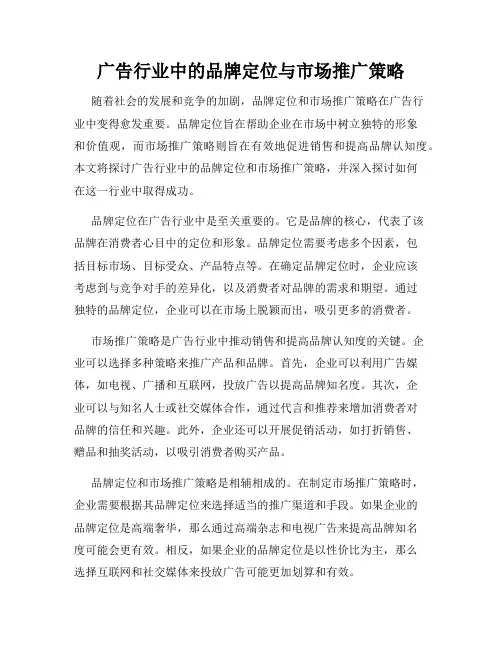 广告行业中的品牌定位与市场推广策略

随着社会的发展和竞争的加剧，品牌定位和市场推广策略在广告行业中变得愈发重要。品牌定位旨在帮助企业在市场中树立独特的形象和价值观，而市场推广策略则旨在有效地促进销售和提高品牌认知度。本文将探讨广告行业中的品牌定位和市场推广策略，并深入探讨如何在这一行业中取得成功。

品牌定位在广告行业中是至关重要的。它是品牌的核心，代表了该品牌在消费者心目中的定位和形象。品牌定位需要考虑多个因素，包括目标市场、目标受众、产品特点等。在确定品牌定位时，企业应该考虑到与竞争对手的差异化，以及消费者对品牌的需求和期望。通过独特的品牌定位，企业可以在市场上脱颖而出，吸引更多的消费者。

市场推广策略是广告行业中推动销售和提高品牌认知度的关键。企业可以选择多种策略来推广产品和品牌。首先，企业可以利用广告媒体，如电视、广播和互联网，投放广告以提高品牌知名度。其次，企业可以与知名人士或社交媒体合作，通过代言和推荐来增加消费者对品牌的信任和兴趣。此外，企业还可以开展促销活动，如打折销售、赠品和抽奖活动，以吸引消费者购买产品。

品牌定位和市场推广策略是相辅相成的。在制定市场推广策略时，企业需要根据其品牌定位来选择适当的推广渠道和手段。如果企业的品牌定位是高端奢华，那么通过高端杂志和电视广告来提高品牌知名度可能会更有效。相反，如果企业的品牌定位是以性价比为主，那么选择互联网和社交媒体来投放广告可能更加划算和有效。